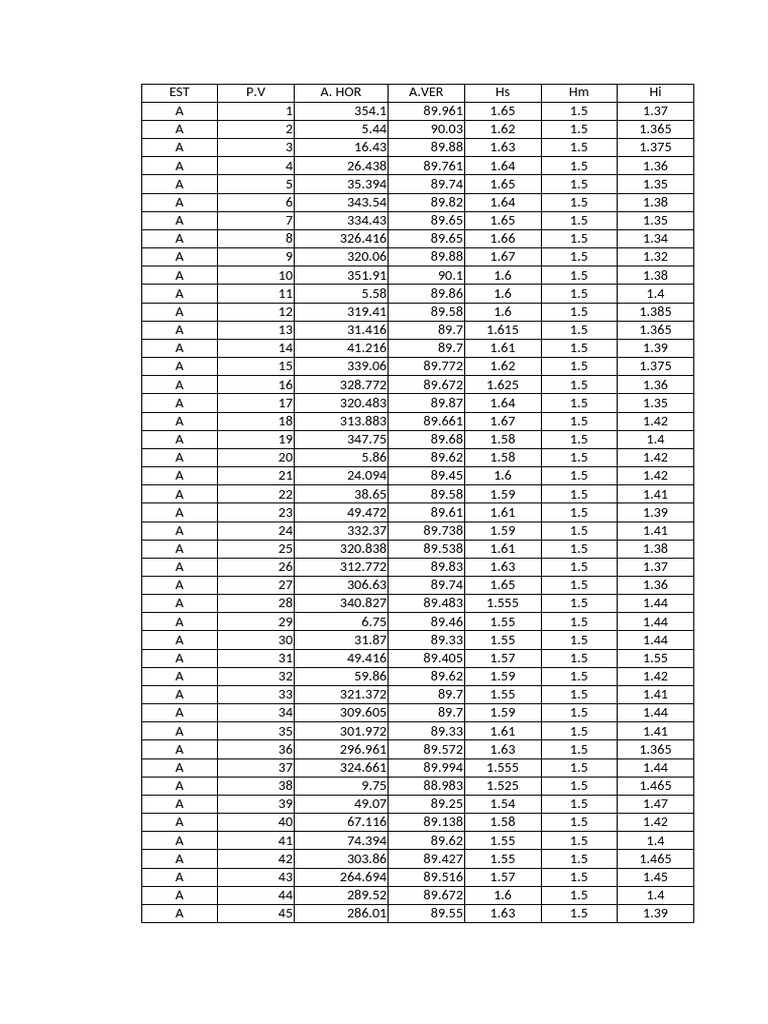 | EST | P.V | A. HOR | A.VER | Hs | Hm | Hi |
|---|---|---|---|---|---|---|
| A | 1 | 354.1 | 89.961 | 1.65 | 1.5 | 1.37 |
| A | 2 | 5.44 | 90.03 | 1.62 | 1.5 | 1.365 |
| A | 3 | 16.43 | 89.88 | 1.63 | 1.5 | 1.375 |
| A | 4 | 26.438 | 89.761 | 1.64 | 1.5 | 1.36 |
| A | 5 | 35.394 | 89.74 | 1.65 | 1.5 | 1.35 |
| A | 6 | 343.54 | 89.82 | 1.64 | 1.5 | 1.38 |
| A | 7 | 334.43 | 89.65 | 1.65 | 1.5 | 1.35 |
| A | 8 | 326.416 | 89.65 | 1.66 | 1.5 | 1.34 |
| A | 9 | 320.06 | 89.88 | 1.67 | 1.5 | 1.32 |
| A | 10 | 351.91 | 90.1 | 1.6 | 1.5 | 1.38 |
| A | 11 | 5.58 | 89.86 | 1.6 | 1.5 | 1.4 |
| A | 12 | 319.41 | 89.58 | 1.6 | 1.5 | 1.385 |
| A | 13 | 31.416 | 89.7 | 1.615 | 1.5 | 1.365 |
| A | 14 | 41.216 | 89.7 | 1.61 | 1.5 | 1.39 |
| A | 15 | 339.06 | 89.772 | 1.62 | 1.5 | 1.375 |
| A | 16 | 328.772 | 89.672 | 1.625 | 1.5 | 1.36 |
| A | 17 | 320.483 | 89.87 | 1.64 | 1.5 | 1.35 |
| A | 18 | 313.883 | 89.661 | 1.67 | 1.5 | 1.42 |
| A | 19 | 347.75 | 89.68 | 1.58 | 1.5 | 1.4 |
| A | 20 | 5.86 | 89.62 | 1.58 | 1.5 | 1.42 |
| A | 21 | 24.094 | 89.45 | 1.6 | 1.5 | 1.42 |
| A | 22 | 38.65 | 89.58 | 1.59 | 1.5 | 1.41 |
| A | 23 | 49.472 | 89.61 | 1.61 | 1.5 | 1.39 |
| A | 24 | 332.37 | 89.738 | 1.59 | 1.5 | 1.41 |
| A | 25 | 320.838 | 89.538 | 1.61 | 1.5 | 1.38 |
| A | 26 | 312.772 | 89.83 | 1.63 | 1.5 | 1.37 |
| A | 27 | 306.63 | 89.74 | 1.65 | 1.5 | 1.36 |
| A | 28 | 340.827 | 89.483 | 1.555 | 1.5 | 1.44 |
| A | 29 | 6.75 | 89.46 | 1.55 | 1.5 | 1.44 |
| A | 30 | 31.87 | 89.33 | 1.55 | 1.5 | 1.44 |
| A | 31 | 49.416 | 89.405 | 1.57 | 1.5 | 1.55 |
| A | 32 | 59.86 | 89.62 | 1.59 | 1.5 | 1.42 |
| A | 33 | 321.372 | 89.7 | 1.55 | 1.5 | 1.41 |
| A | 34 | 309.605 | 89.7 | 1.59 | 1.5 | 1.44 |
| A | 35 | 301.972 | 89.33 | 1.61 | 1.5 | 1.41 |
| A | 36 | 296.961 | 89.572 | 1.63 | 1.5 | 1.365 |
| A | 37 | 324.661 | 89.994 | 1.555 | 1.5 | 1.44 |
| A | 38 | 9.75 | 88.983 | 1.525 | 1.5 | 1.465 |
| A | 39 | 49.07 | 89.25 | 1.54 | 1.5 | 1.47 |
| A | 40 | 67.116 | 89.138 | 1.58 | 1.5 | 1.42 |
| A | 41 | 74.394 | 89.62 | 1.55 | 1.5 | 1.4 |
| A | 42 | 303.86 | 89.427 | 1.55 | 1.5 | 1.465 |
| A | 43 | 264.694 | 89.516 | 1.57 | 1.5 | 1.45 |
| A | 44 | 289.52 | 89.672 | 1.6 | 1.5 | 1.4 |
| A | 45 | 286.01 | 89.55 | 1.63 | 1.5 | 1.39 |